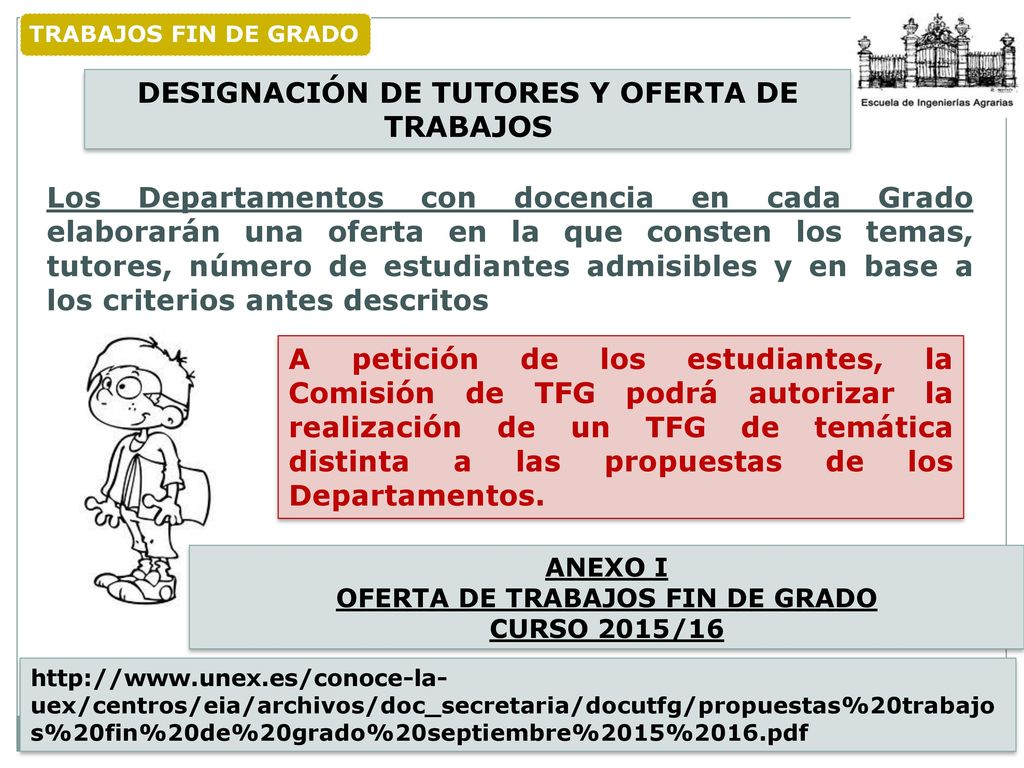 TRABAJOS FIN DE GRADO

Escuela de Ingenierías Agrarias

DESIGNACIÓN DE TUTORES Y OFERTA DE TRABAJOS

Los Departamentos con docencia en cada Grado elaborarán una oferta en la que consten los temas, tutores, número de estudiantes admisibles y en base a los criterios antes descritos

A petición de los estudiantes, la Comisión de TFG podrá autorizar la realización de un TFG de temática distinta a las propuestas de los Departamentos.

ANEXO I
OFERTA DE TRABAJOS FIN DE GRADO
CURSO 2015/16

http://www.unex.es/conoce-la-uex/centros/eia/archivos/doc_secretaria/docutfg/propuestas%20trabajos%20fin%20de%20grado%20septiembre%2015%2016.pdf